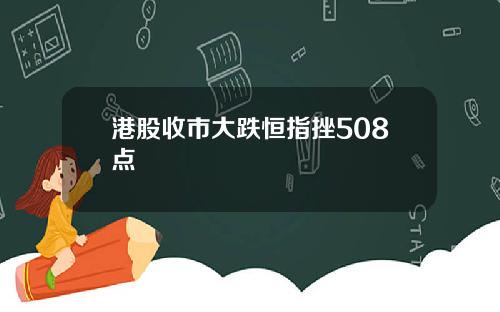 港股收市大跌恒指挫508点

STAT